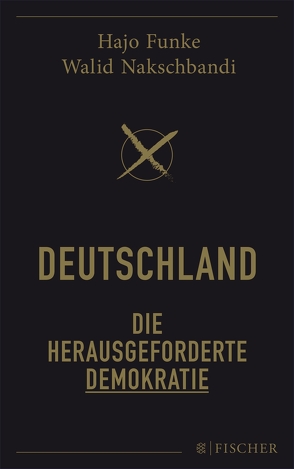 Hajo Funke
Walid Nakschbandi

DEUTSCHLAND

DIE HERAUSGEFORDERTE DEMOKRATIE

FISCHER